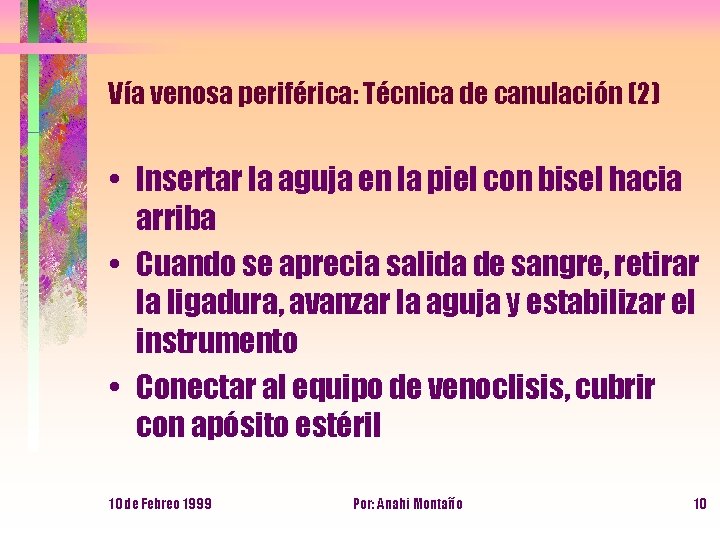 Vía venosa periférica: Técnica de canulación (2)

• Insertar la aguja en la piel con bisel hacia arriba
• Cuando se aprecia salida de sangre, retirar la ligadura, avanzar la aguja y estabilizar el instrumento
• Conectar al equipo de venoclisis, cubrir con apósito estéril

10 de Febreo 1999

Por: Anahi Montaño

10